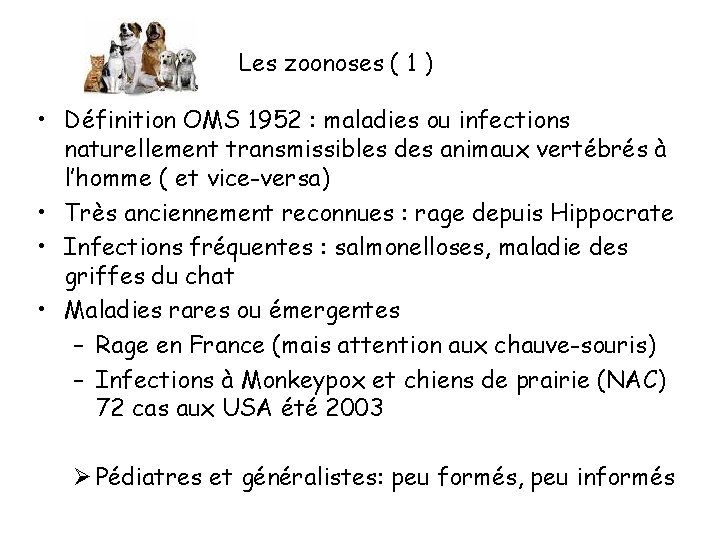 Les zoonoses ( 1 )

• Définition OMS 1952 : maladies ou infections naturellement transmissibles des animaux vertébrés à l'homme ( et vice-versa)
• Très anciennement reconnues : rage depuis Hippocrate
• Infections fréquentes : salmonelloses, maladie des griffes du chat
• Maladies rares ou émergentes
– Rage en France (mais attention aux chauve-souris)
– Infections à Monkeypox et chiens de prairie (NAC) 72 cas aux USA été 2003

➢ Pédiatres et généralistes: peu formés, peu informés